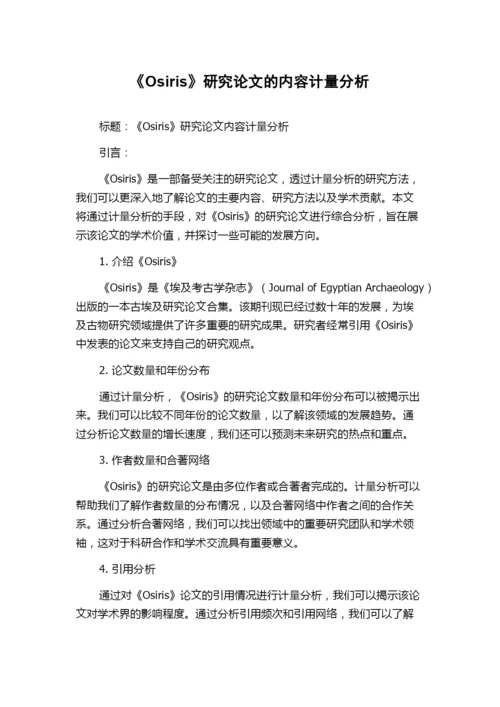 《Osiris》研究论文的内容计量分析

标题：《Osiris》研究论文内容计量分析

引言：

《Osiris》是一部备受关注的研究论文，透过计量分析的研究方法，我们可以更深入地了解论文的主要内容、研究方法以及学术贡献。本文将通过计量分析的手段，对《Osiris》的研究论文进行综合分析，旨在展示该论文的学术价值，并探讨一些可能的发展方向。

1. 介绍《Osiris》

《Osiris》是《埃及考古学杂志》（Journal of Egyptian Archaeology）出版的一本古埃及研究论文合集。该期刊现已经过数十年的发展，为埃及古物研究领域提供了许多重要的研究成果。研究者经常引用《Osiris》中发表的论文来支持自己的研究观点。

2. 论文数量和年份分布

通过计量分析，《Osiris》的研究论文数量和年份分布可以被揭示出来。我们可以比较不同年份的论文数量，以了解该领域的发展趋势。通过分析论文数量的增长速度，我们还可以预测未来研究的热点和重点。

3. 作者数量和合著网络

《Osiris》的研究论文是由多位作者或合著者完成的。计量分析可以帮助我们了解作者数量的分布情况，以及合著网络中作者之间的合作关系。通过分析合著网络，我们可以找出领域中的重要研究团队和学术领袖，这对于科研合作和学术交流具有重要意义。

4. 引用分析

通过对《Osiris》论文的引用情况进行计量分析，我们可以揭示该论文对学术界的影响程度。通过分析引用频次和引用网络，我们可以了解